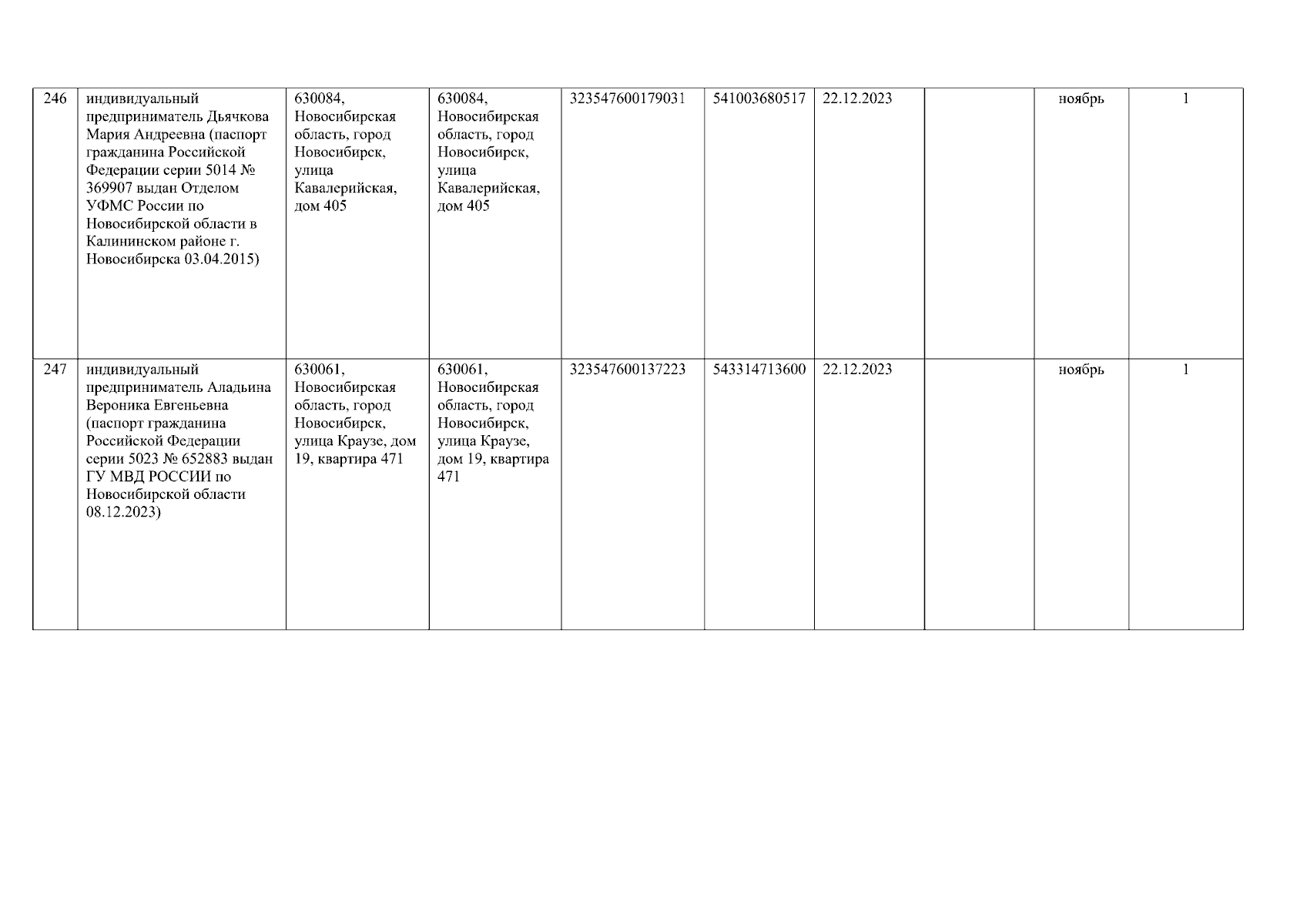 | | | | | | | | | | |
|---|---|---|---|---|---|---|---|---|---|
| 246 | индивидуальный предприниматель Дьячкова Мария Андреевна (паспорт гражданина Российской Федерации серии 5014 № 369907 выдан Отделом УФМС России по Новосибирской области в Калининском районе г. Новосибирска 03.04.2015) | 630084, Новосибирская область, город Новосибирск, улица Кавалерийская, дом 405 | 630084, Новосибирская область, город Новосибирск, улица Кавалерийская, дом 405 | 323547600179031 | 541003680517 | 22.12.2023 | | ноябрь | 1 |
| 247 | индивидуальный предприниматель Аладьина Вероника Евгеньевна (паспорт гражданина Российской Федерации серии 5023 № 652883 выдан ГУ МВД РОССИИ по Новосибирской области 08.12.2023) | 630061, Новосибирская область, город Новосибирск, улица Краузе, дом 19, квартира 471 | 630061, Новосибирская область, город Новосибирск, улица Краузе, дом 19, квартира 471 | 323547600137223 | 543314713600 | 22.12.2023 | | ноябрь | 1 |